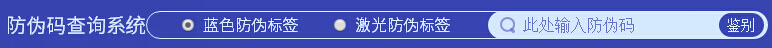 防伪码查询系统 蓝色防伪标签 激光防伪标签 此处输入防伪码 鉴别